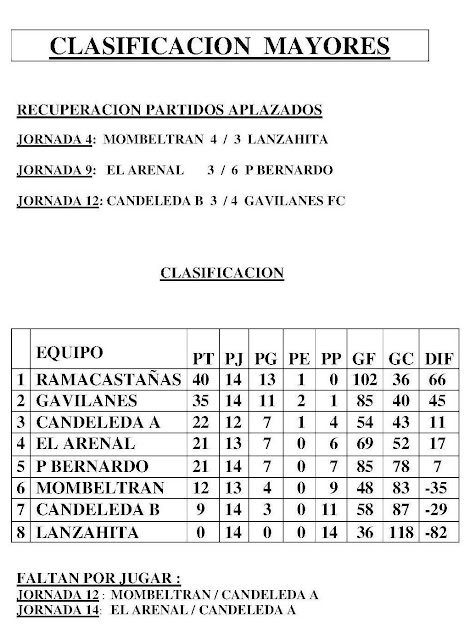 CLASIFICACION MAYORES

RECUPERACION PARTIDOS APLAZADOS

JORNADA 4: MOMBELTRAN 4 / 3 LANZAHITA

JORNADA 9: EL ARENAL 3 / 6 P BERNARDO

JORNADA 12: CANDELEDA B 3 / 4 GAVILANES FC

CLASIFICACION

| | EQUIPO | PT | PJ | PG | PE | PP | GF | GC | DIF |
|---|---|---|---|---|---|---|---|---|---|
| 1 | RAMACASTAÑAS | 40 | 14 | 13 | 1 | 0 | 102 | 36 | 66 |
| 2 | GAVILANES | 35 | 14 | 11 | 2 | 1 | 85 | 40 | 45 |
| 3 | CANDELEDA A | 22 | 12 | 7 | 1 | 4 | 54 | 43 | 11 |
| 4 | EL ARENAL | 21 | 13 | 7 | 0 | 6 | 69 | 52 | 17 |
| 5 | P BERNARDO | 21 | 14 | 7 | 0 | 7 | 85 | 78 | 7 |
| 6 | MOMBELTRAN | 12 | 13 | 4 | 0 | 9 | 48 | 83 | -35 |
| 7 | CANDELEDA B | 9 | 14 | 3 | 0 | 11 | 58 | 87 | -29 |
| 8 | LANZAHITA | 0 | 14 | 0 | 0 | 14 | 36 | 118 | -82 |

FALTAN POR JUGAR :
JORNADA 12 : MOMBELTRAN / CANDELEDA A
JORNADA 14: EL ARENAL / CANDELEDA A